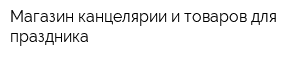 Магазин канцелярии и товаров для праздника